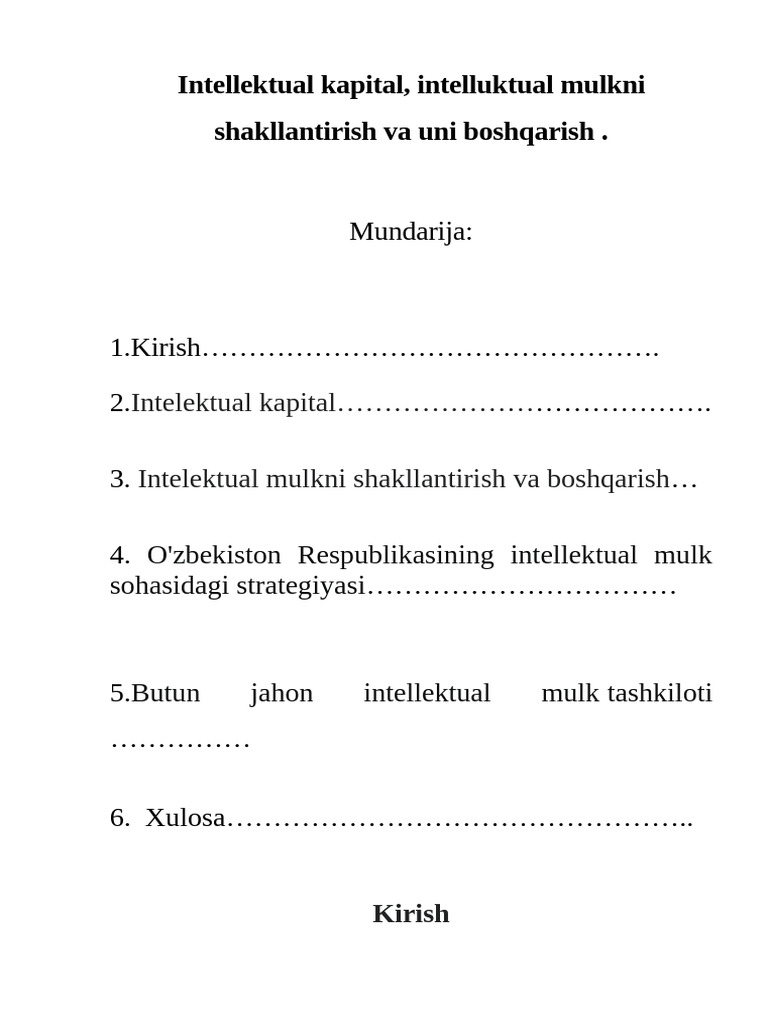 Intellektual kapital, intelluktual mulkni shakllantirish va uni boshqarish .

Mundarija:

1.Kirish………………………………………….

2.Intelektual kapital………………………………….

3. Intelektual mulkni shakllantirish va boshqarish…

4. O'zbekiston Respublikasining intellektual mulk sohasidagi strategiyasi……………………………

5.Butun jahon intellektual mulk tashkiloti ……………

6. Xulosa…………………………………………..

Kirish